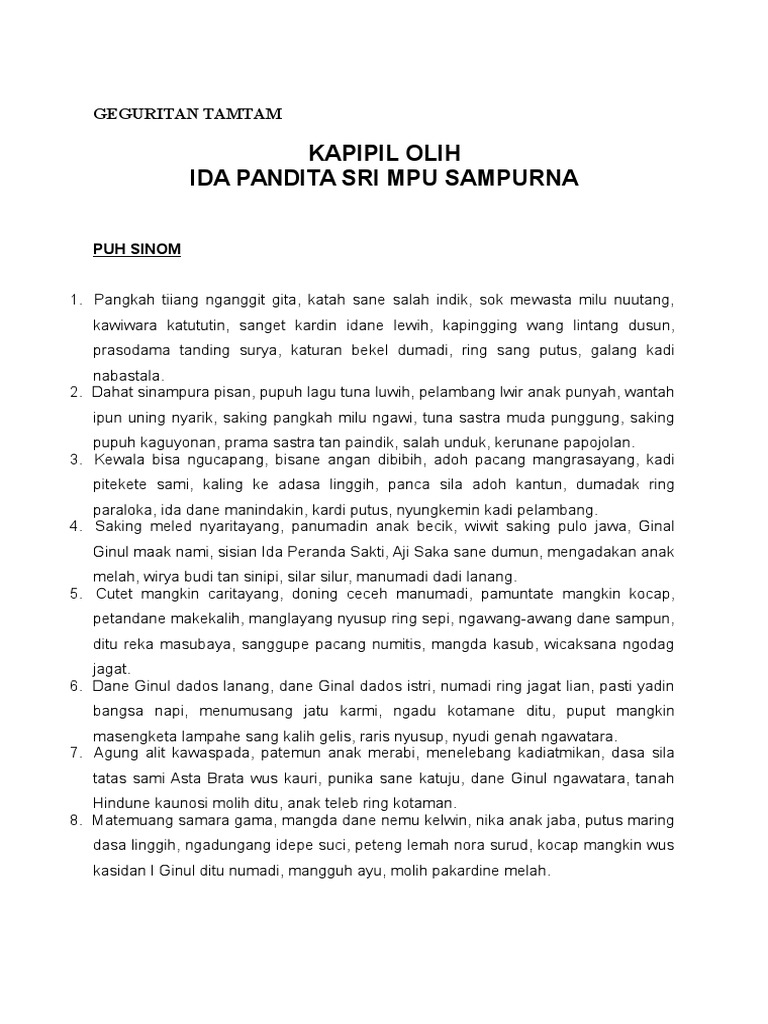 GEGURITAN TAMTAM

KAPIPIL OLIH
IDA PANDITA SRI MPU SAMPURNA

PUH SINOM

1. Pangkah tiiang nganggit gita, katah sane salah indik, sok mewasta milu nuutang, kawiwara katututin, sanget kardin idane lewih, kapingging wang lintang dusun, prasodama tanding surya, katuran bekel dumadi, ring sang putus, galang kadi nabastala.
2. Dahat sinampura pisan, pupuh lagu tuna luwih, pelambang lwir anak punyah, wantah ipun uning nyarik, saking pangkah milu ngawi, tuna sastra muda punggung, saking pupuh kaguyonan, prama sastra tan paindik, salah unduk, kerunane papojolan.
3. Kewala bisa ngucapang, bisane angan dibibih, adoh pacang mangrasayang, kadi pitekete sami, kaling ke adasa linggih, panca sila adoh kantun, dumadak ring paraloka, ida dane manindakin, kardi putus, nyungkemin kadi pelambang.
4. Saking meled nyaritayang, panumadin anak becik, wiwit saking pulo jawa, Ginal Ginul maak nami, sisian Ida Peranda Sakti, Aji Saka sane dumun, mengadakan anak melah, wirya budi tan sinipi, silar silur, manumadi dadi lanang.
5. Cutet mangkin caritayang, doning ceceh manumadi, pamuntate mangkin kocap, petandane makekalih, manglayang nyusup ring sepi, ngawang-awang dane sampun, ditu reka masubaya, sanggupe pacang numitis, mangda kasub, wicaksana ngodag jagat.
6. Dane Ginul dados lanang, dane Ginal dados istri, numadi ring jagat lian, pasti yadin bangsa napi, menumusang jatu karmi, ngadu kotamane ditu, puput mangkin masengketa lampahe sang kalih gelis, raris nyusup, nyudi genah ngawatara.
7. Agung alit kawaspada, patemun anak merabi, menelebang kadiatmikan, dasa sila tatas sami Asta Brata wus kauri, punika sane katuju, dane Ginul ngawatara, tanah Hindune kaunosi molih ditu, anak teleb ring kotaman.
8. Matemuang samara gama, mangda dane nemu kelwin, nika anak jaba, putus maring dasa linggih, ngadungang idepe suci, peteng lemah nora surud, kocap mangkin wus kasidan I Ginul ditu numadi, mangguh ayu, molih pakardine melah.